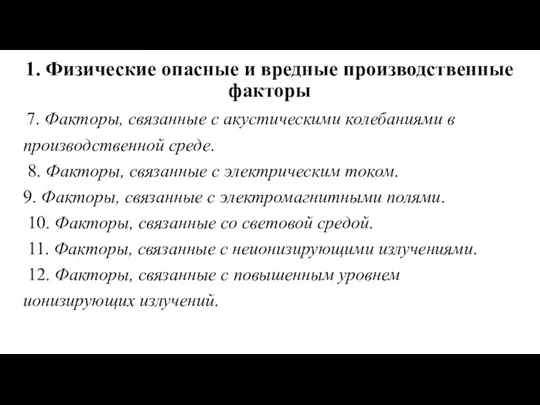 1. Физические опасные и вредные производственные факторы

7. Факторы, связанные с акустическими колебаниями в производственной среде.

8. Факторы, связанные с электрическим током.

9. Факторы, связанные с электромагнитными полями.

10. Факторы, связанные со световой средой.

11. Факторы, связанные с неионизирующими излучениями.

12. Факторы, связанные с повышенным уровнем ионизирующих излучений.